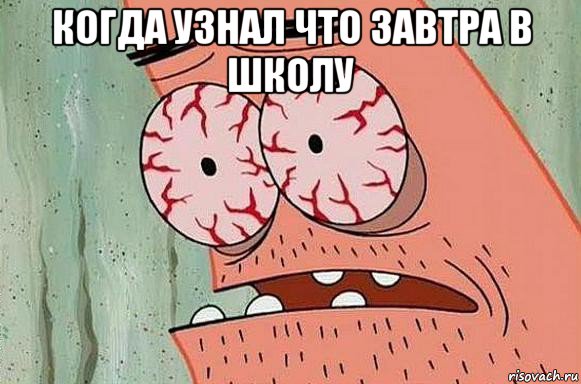 КОГДА УЗНАЛ ЧТО ЗАВТРА В ШКОЛУ

risovach.ru